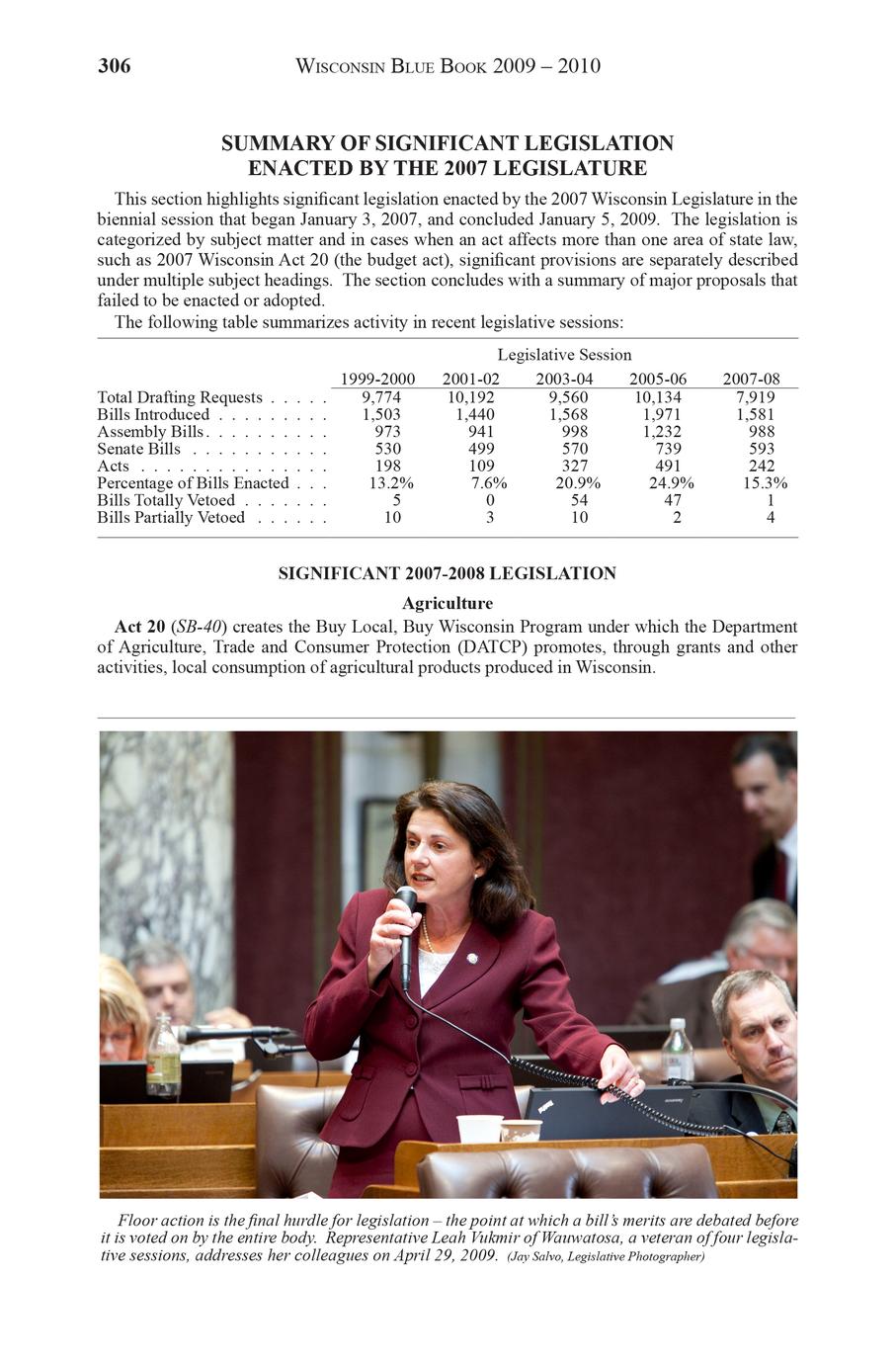 306 WISCONSIN BLUE BOOK 2009 – 2010

SUMMARY OF SIGNIFICANT LEGISLATION ENACTED BY THE 2007 LEGISLATURE

This section highlights significant legislation enacted by the 2007 Wisconsin Legislature in the biennial session that began January 3, 2007, and concluded January 5, 2009. The legislation is categorized by subject matter and in cases when an act affects more than one area of state law, such as 2007 Wisconsin Act 20 (the budget act), significant provisions are separately described under multiple subject headings. The section concludes with a summary of major proposals that failed to be enacted or adopted.

The following table summarizes activity in recent legislative sessions:

| | Legislative Session | | | | |
|---|---|---|---|---|---|
| | 1999-2000 | 2001-02 | 2003-04 | 2005-06 | 2007-08 |
| Total Drafting Requests . . . . . | 9,774 | 10,192 | 9,560 | 10,134 | 7,919 |
| Bills Introduced . . . . . . . . . | 1,503 | 1,440 | 1,568 | 1,971 | 1,581 |
| Assembly Bills . . . . . . . . . . | 973 | 941 | 998 | 1,232 | 988 |
| Senate Bills . . . . . . . . . . . | 530 | 499 | 570 | 739 | 593 |
| Acts . . . . . . . . . . . . . . . | 198 | 109 | 327 | 491 | 242 |
| Percentage of Bills Enacted . . . | 13.2% | 7.6% | 20.9% | 24.9% | 15.3% |
| Bills Totally Vetoed . . . . . . . | 5 | 0 | 54 | 47 | 1 |
| Bills Partially Vetoed . . . . . . | 10 | 3 | 10 | 2 | 4 |

SIGNIFICANT 2007-2008 LEGISLATION

Agriculture

Act 20 (SB-40) creates the Buy Local, Buy Wisconsin Program under which the Department of Agriculture, Trade and Consumer Protection (DATCP) promotes, through grants and other activities, local consumption of agricultural products produced in Wisconsin.

Floor action is the final hurdle for legislation – the point at which a bill's merits are debated before it is voted on by the entire body. Representative Leah Vukmir of Wauwatosa, a veteran of four legislative sessions, addresses her colleagues on April 29, 2009. (Jay Salvo, Legislative Photographer)